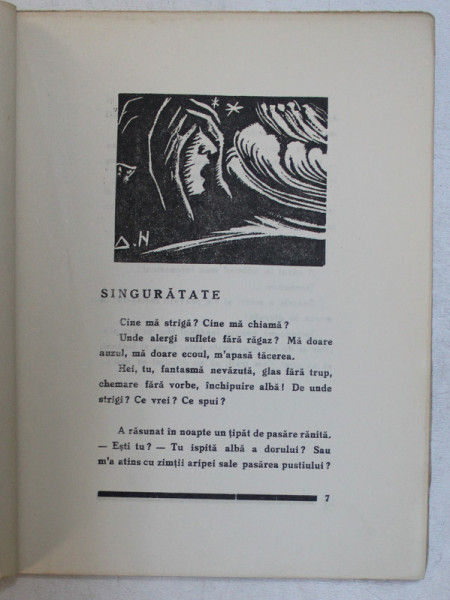 D.N

SINGURĂTATE

Cine mă strigă? Cine mă chiamă?

Unde alergi suflete fără răgaz? Mă doare auzul, mă doare ecoul, m'apasă tăcerea.

Hei, tu, fantasmă nevăzută, glas fără trup, chemare fără vorbe, închipuire albă! De unde strigi? Ce vrei? Ce spui?

A răsunat în noapte un țipăt de pasăre rănită. — Ești tu? — Tu ispită albă a dorului? Sau m'a atins cu zimții aripei sale pasărea pustiului?

7